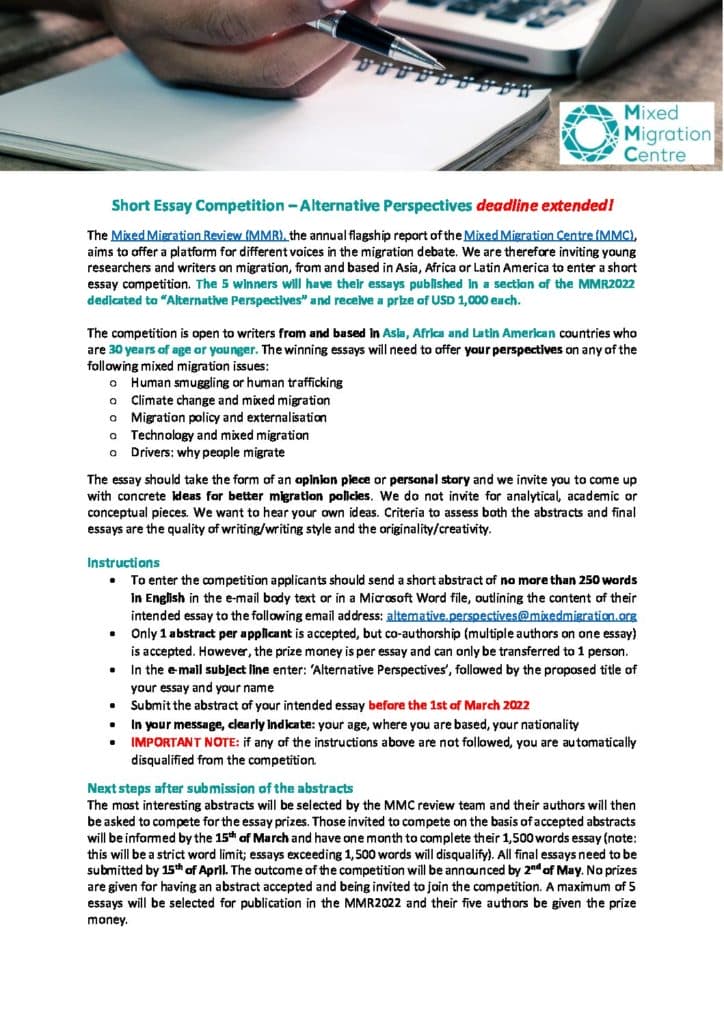 Mixed Migration Centre

Short Essay Competition – Alternative Perspectives deadline extended!

The Mixed Migration Review (MMR), the annual flagship report of the Mixed Migration Centre (MMC), aims to offer a platform for different voices in the migration debate. We are therefore inviting young researchers and writers on migration, from and based in Asia, Africa or Latin America to enter a short essay competition. The 5 winners will have their essays published in a section of the MMR2022 dedicated to "Alternative Perspectives" and receive a prize of USD 1,000 each.

The competition is open to writers from and based in Asia, Africa and Latin American countries who are 30 years of age or younger. The winning essays will need to offer your perspectives on any of the following mixed migration issues:
o Human smuggling or human trafficking
o Climate change and mixed migration
o Migration policy and externalisation
o Technology and mixed migration
o Drivers: why people migrate

The essay should take the form of an opinion piece or personal story and we invite you to come up with concrete ideas for better migration policies. We do not invite for analytical, academic or conceptual pieces. We want to hear your own ideas. Criteria to assess both the abstracts and final essays are the quality of writing/writing style and the originality/creativity.

Instructions
• To enter the competition applicants should send a short abstract of no more than 250 words in English in the e-mail body text or in a Microsoft Word file, outlining the content of their intended essay to the following email address: alternative.perspectives@mixedmigration.org
• Only 1 abstract per applicant is accepted, but co-authorship (multiple authors on one essay) is accepted. However, the prize money is per essay and can only be transferred to 1 person.
• In the e-mail subject line enter: 'Alternative Perspectives', followed by the proposed title of your essay and your name
• Submit the abstract of your intended essay before the 1st of March 2022
• In your message, clearly indicate: your age, where you are based, your nationality
• IMPORTANT NOTE: if any of the instructions above are not followed, you are automatically disqualified from the competition.

Next steps after submission of the abstracts
The most interesting abstracts will be selected by the MMC review team and their authors will then be asked to compete for the essay prizes. Those invited to compete on the basis of accepted abstracts will be informed by the 15$^{th}$ of March and have one month to complete their 1,500 words essay (note: this will be a strict word limit; essays exceeding 1,500 words will disqualify). All final essays need to be submitted by 15$^{th}$ of April. The outcome of the competition will be announced by 2$^{nd}$ of May. No prizes are given for having an abstract accepted and being invited to join the competition. A maximum of 5 essays will be selected for publication in the MMR2022 and their five authors be given the prize money.